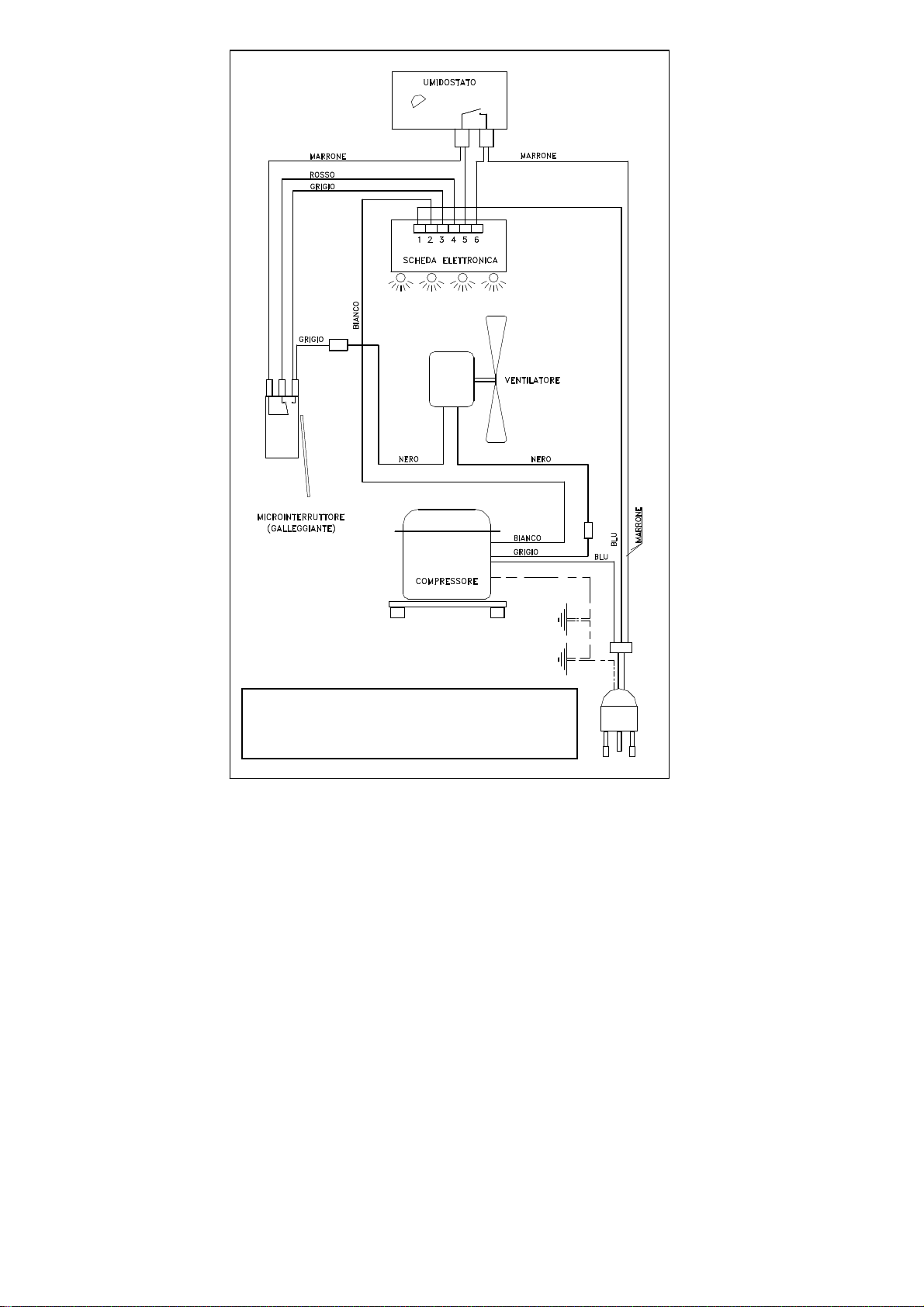 UMIDOSTATO

MARRONE

MARRONE

ROSSO

GRIGIO

1 2 3 4 5 6

SCHEDA ELETTRONICA

BIANCO

GRIGIO

VENTILATORE

NERO

NERO

MICROINTERRUTTORE (GALLEGGIANTE)

BIANCO

GRIGIO

BLU

BLU

MARRONE

COMPRESSORE